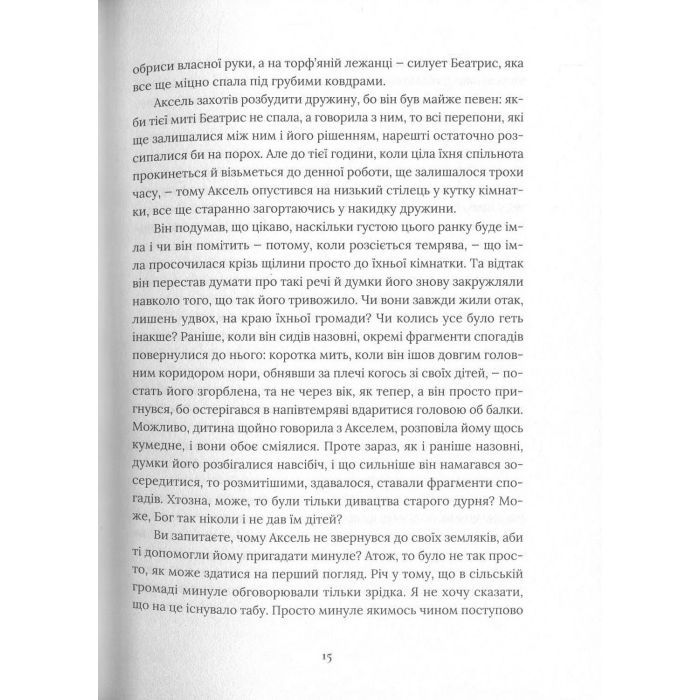 обриси власної руки, а на торф'яній лежанці – силует Беатрис, яка все ще міцно спала під грубими ковдрами.

Аксель захотів розбудити дружину, бо він був майже певен: якби тієї миті Беатрис не спала, а говорила з ним, то всі перепони, які ще залишалися між ним і його рішенням, нарешті остаточно розсипалися би на порох. Але до тієї години, коли ціла їхня спільнота прокинеться й візьметься до денної роботи, ще залишалося трохи часу, – тому Аксель опустився на низький стілець у кутку кімнатки, все ще старанно загортаючись у накидку дружини.

Він подумав, що цікаво, наскільки густою цього ранку буде імла і чи він помітить – потому, коли розсіється темрява, – що імла просочилася крізь щілини просто до їхньої кімнатки. Та відтак він перестав думати про такі речі й думки його знову закружляли навколо того, що так його тривожило. Чи вони завжди жили отак, лишень удвох, на краю їхньої громади? Чи колись усе було геть інакше? Раніше, коли він сидів назовні, окремі фрагменти спогадів повернулися до нього: коротка мить, коли він ішов довгим головним коридором нори, обнявши за плечі когось зі своїх дітей, – постать його згорблена, та не через вік, як тепер, а він просто пригнувся, бо остерігався в напівтемряві вдаритися головою об балки. Можливо, дитина щойно говорила з Акселем, розповіла йому щось кумедне, і вони обоє сміялися. Проте зараз, як і раніше назовні, думки його розбігалися навсібіч, і що сильніше він намагався зосередитися, то розмитішими, здавалося, ставали фрагменти спогадів. Хтозна, може, то були тільки дивацтва старого дурня? Може, Бог так ніколи і не дав їм дітей?

Ви запитаєте, чому Аксель не звернувся до своїх земляків, аби ті допомогли йому пригадати минуле? Атож, то було не так просто, як може здатися на перший погляд. Річ у тому, що в сільській громаді минуле обговорювали тільки зрідка. Я не хочу сказати, що на це існувало табу. Просто минуле якимось чином поступово

15